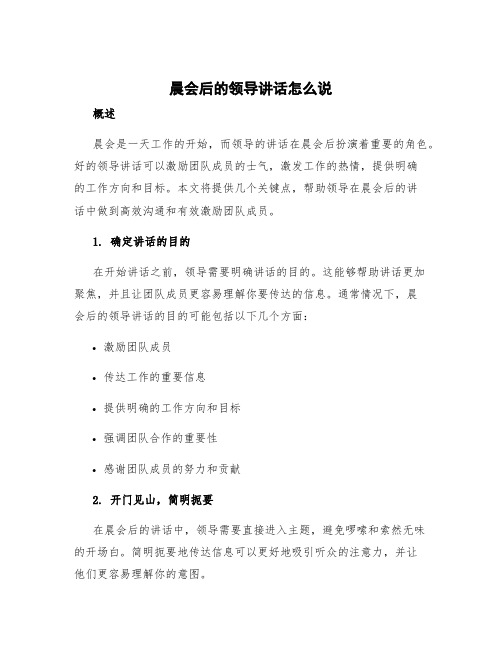 晨会后的领导讲话怎么说

概述

晨会是一天工作的开始，而领导的讲话在晨会后扮演着重要的角色。好的领导讲话可以激励团队成员的士气，激发工作的热情，提供明确的工作方向和目标。本文将提供几个关键点，帮助领导在晨会后的讲话中做到高效沟通和有效激励团队成员。

1. 确定讲话的目的

在开始讲话之前，领导需要明确讲话的目的。这能够帮助讲话更加聚焦，并且让团队成员更容易理解你要传达的信息。通常情况下，晨会后的领导讲话的目的可能包括以下几个方面：

• 激励团队成员

• 传达工作的重要信息

• 提供明确的工作方向和目标

• 强调团队合作的重要性

• 感谢团队成员的努力和贡献

2. 开门见山，简明扼要

在晨会后的讲话中，领导需要直接进入主题，避免啰嗦和索然无味的开场白。简明扼要地传达信息可以更好地吸引听众的注意力，并让他们更容易理解你的意图。